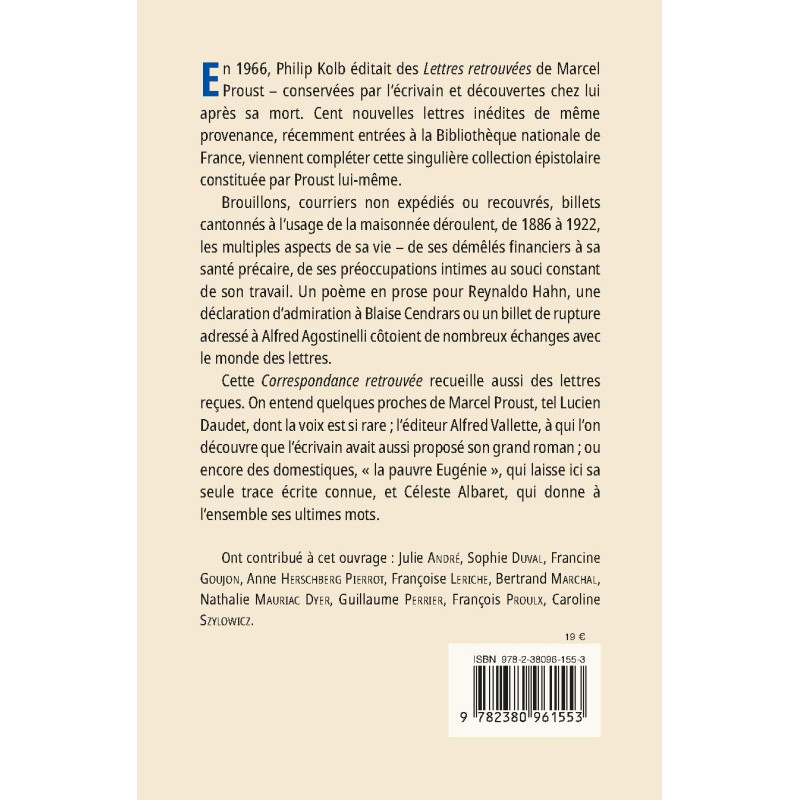 En 1966, Philip Kolb éditait des Lettres retrouvées de Marcel Proust – conservées par l'écrivain et découvertes chez lui après sa mort. Cent nouvelles lettres inédites de même provenance, récemment entrées à la Bibliothèque nationale de France, viennent compléter cette singulière collection épistolaire constituée par Proust lui-même.

Brouillons, courriers non expédiés ou recouvrés, billets cantonnés à l'usage de la maisonnée déroulent, de 1886 à 1922, les multiples aspects de sa vie – de ses démêlés financiers à sa santé précaire, de ses préoccupations intimes au souci constant de son travail. Un poème en prose pour Reynaldo Hahn, une déclaration d'admiration à Blaise Cendrars ou un billet de rupture adressé à Alfred Agostinelli côtoient de nombreux échanges avec le monde des lettres.

Cette Correspondance retrouvée recueille aussi des lettres reçues. On entend quelques proches de Marcel Proust, tel Lucien Daudet, dont la voix est si rare ; l'éditeur Alfred Vallette, à qui l'on découvre que l'écrivain avait aussi proposé son grand roman ; ou encore des domestiques, « la pauvre Eugénie », qui laisse ici sa seule trace écrite connue, et Céleste Albaret, qui donne à l'ensemble ses ultimes mots.

Ont contribué à cet ouvrage : Julie André, Sophie Duval, Francine Goujon, Anne Herschberg Pierrot, Françoise Leriche, Bertrand Marchal, Nathalie Mauriac Dyer, Guillaume Perrier, François Proulx, Caroline Szylowicz.

19 €

ISBN 978-2-38096-155-3

9 782380 961553